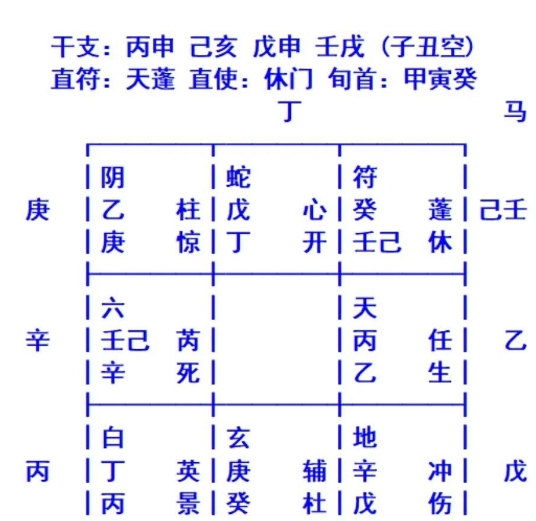 干支：丙申 己亥 戊申 壬戌（子丑空）
直符：天蓬 直使：休门 旬首：甲寅癸

丁 马

| | | | | |
|---|---|---|---|---|
| 庚 | 阴<br>乙 柱<br>庚 惊 | 蛇<br>戊 心<br>丁 开 | 符<br>癸 蓬<br>壬己 休 | 己壬 |
| 辛 | 六<br>壬己 芮<br>辛 死 | | 天<br>丙 任<br>乙 生 | 乙 |
| 丙 | 白<br>丁 英<br>丙 景 | 玄<br>庚 辅<br>癸 杜 | 地<br>辛 冲<br>戊 伤 | 戊 |